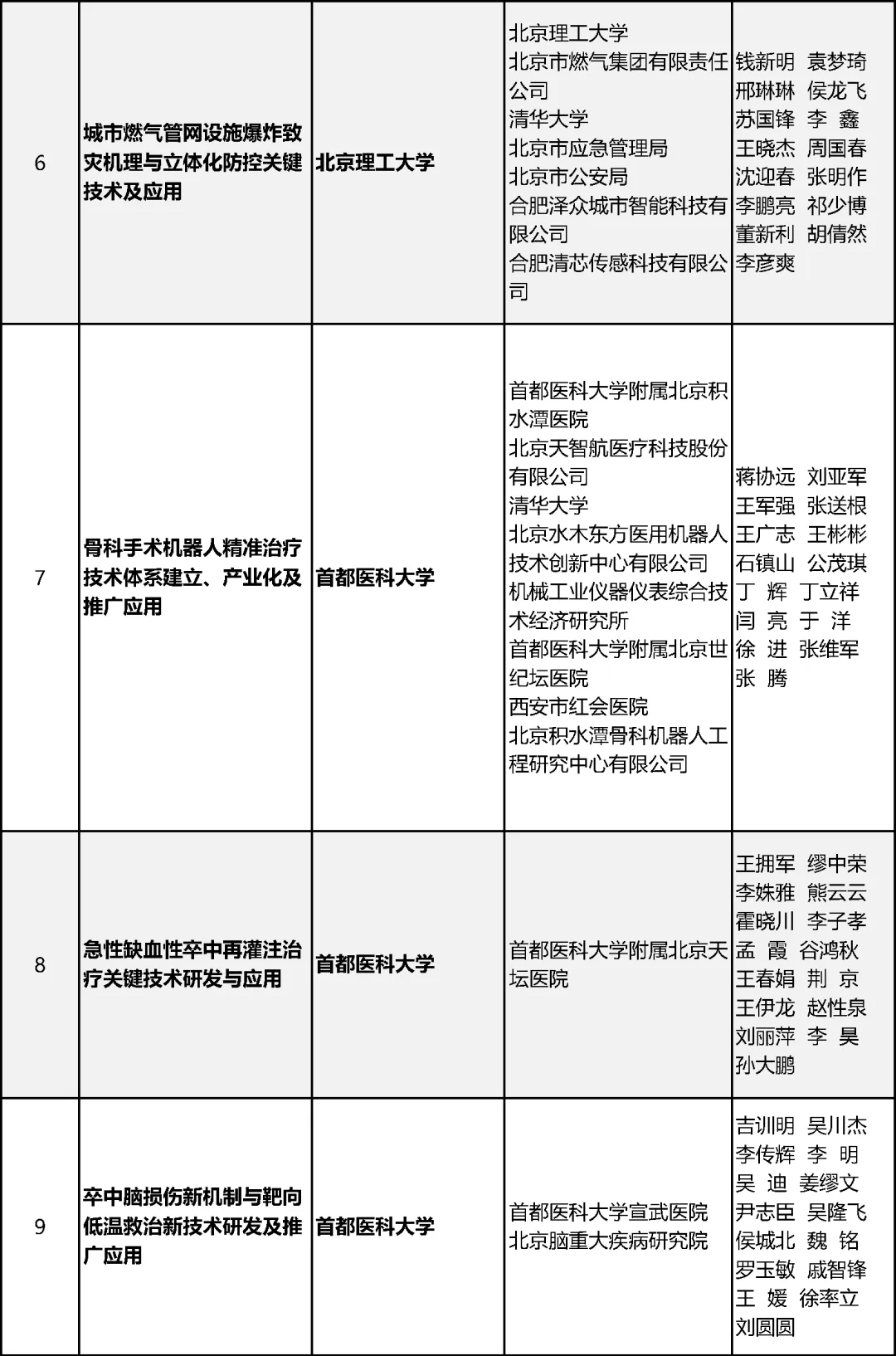 | 6 | 城市燃气管网设施爆炸致灾机理与立体化防控关键技术及应用 | 北京理工大学 | 北京理工大学 北京市燃气集团有限责任公司 清华大学 北京市应急管理局 北京市公安局 合肥泽众城市智能科技有限公司 合肥清芯传感科技有限公司 | 钱新明 袁梦琦 邢琳琳 侯龙飞 苏国锋 李 鑫 王晓杰 周国春 沈迎春 张明作 李鹏亮 祁少博 董新利 胡倩然 李彦爽 |
|---|---|---|---|---|
| 7 | 骨科手术机器人精准治疗技术体系建立、产业化及推广应用 | 首都医科大学 | 首都医科大学附属北京积水潭医院 北京天智航医疗科技股份有限公司 清华大学 北京水木东方医用机器人技术创新中心有限公司 机械工业仪器仪表综合技术经济研究所 首都医科大学附属北京世纪坛医院 西安市红会医院 北京积水潭骨科机器人工程研究中心有限公司 | 蒋协远 刘亚军 王军强 张送根 王广志 王彬彬 石镇山 公茂琪 丁 辉 丁立祥 闫 亮 于 洋 徐 进 张维军 张 腾 |
| 8 | 急性缺血性卒中再灌注治疗关键技术研发与应用 | 首都医科大学 | 首都医科大学附属北京天坛医院 | 王拥军 缪中荣 李姝雅 熊云云 霍晓川 李子孝 孟 霞 谷鸿秋 王春娟 荆 京 王伊龙 赵性泉 刘丽萍 李 昊 孙大鹏 |
| 9 | 卒中脑损伤新机制与靶向低温救治新技术研发及推广应用 | 首都医科大学 | 首都医科大学宣武医院 北京脑重大疾病研究院 | 吉训明 吴川杰 李传辉 李 明 吴 迪 姜缪文 尹志臣 吴隆飞 侯城北 魏 铭 罗玉敏 戚智锋 王 媛 徐率立 刘圆圆 |